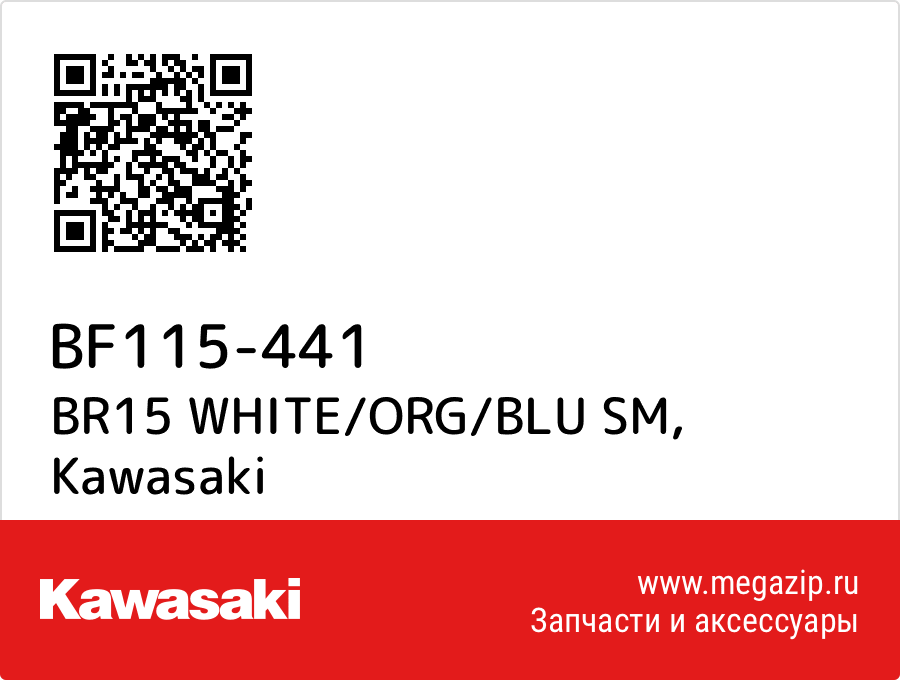 BF115-441
BR15 WHITE/ORG/BLU SM,
Kawasaki

Kawasaki

www.megazip.ru
Запчасти и аксессуары